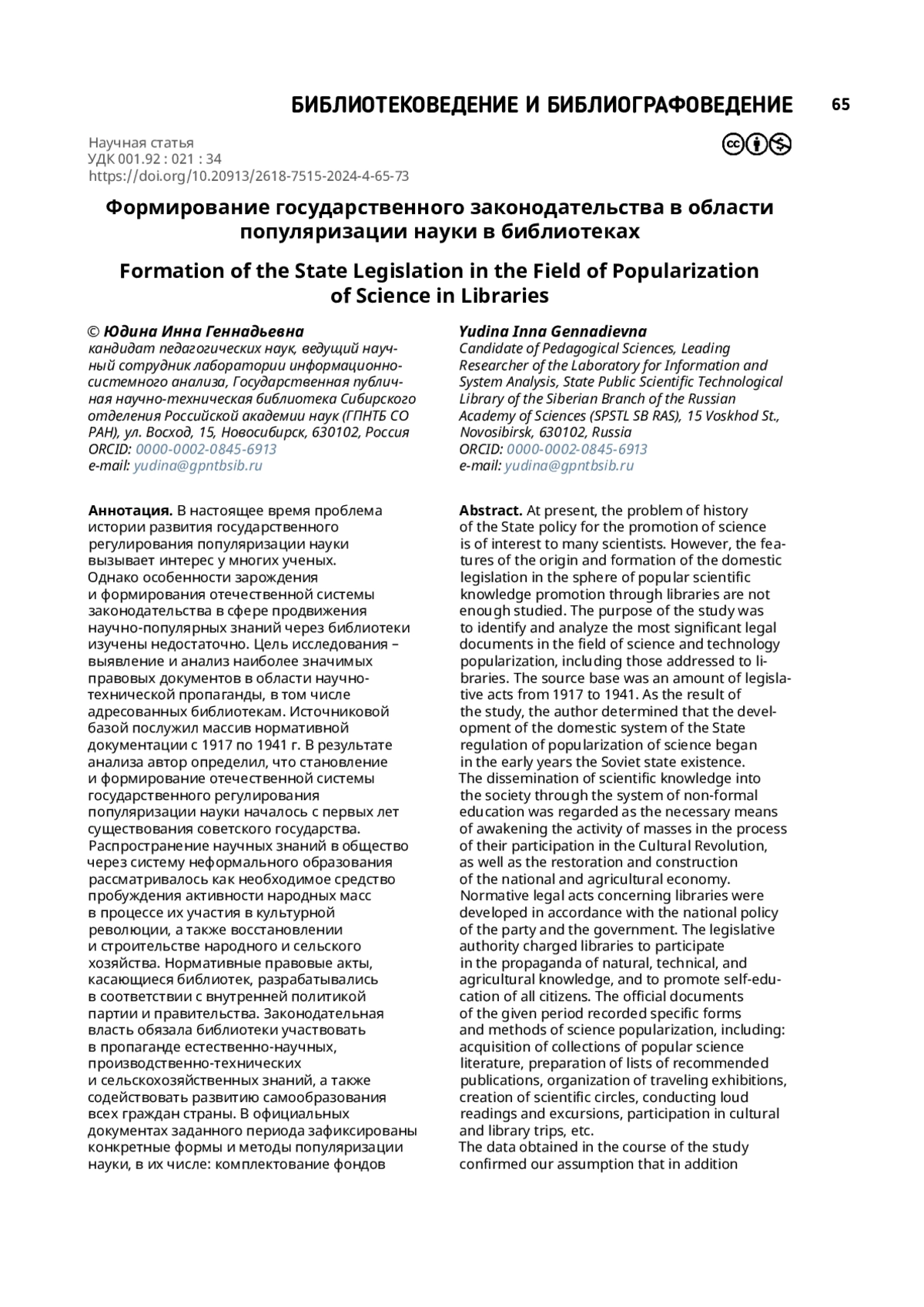 БИБЛИОТЕКОВЕДЕНИЕ И БИБЛИОГРАФОВЕДЕНИЕ 65

Научная статья
УДК 001.92 : 021 : 34
https://doi.org/10.20913/2618-7515-2024-4-65-73

Формирование государственного законодательства в области популяризации науки в библиотеках

Formation of the State Legislation in the Field of Popularization of Science in Libraries

© Юдина Инна Геннадьевна
кандидат педагогических наук, ведущий научный сотрудник лаборатории информационно-системного анализа, Государственная публичная научно-техническая библиотека Сибирского отделения Российской академии наук (ГПНТБ СО РАН), ул. Восход, 15, Новосибирск, 630102, Россия
ORCID: 0000-0002-0845-6913
e-mail: yudina@gpntbsib.ru

Аннотация. В настоящее время проблема истории развития государственного регулирования популяризации науки вызывает интерес у многих ученых. Однако особенности зарождения и формирования отечественной системы законодательства в сфере продвижения научно-популярных знаний через библиотеки изучены недостаточно. Цель исследования – выявление и анализ наиболее значимых правовых документов в области научно-технической пропаганды, в том числе адресованных библиотекам. Источниковой базой послужил массив нормативной документации с 1917 по 1941 г. В результате анализа автор определил, что становление и формирование отечественной системы государственного регулирования популяризации науки началось с первых лет существования советского государства. Распространение научных знаний в общество через систему неформального образования рассматривалось как необходимое средство пробуждения активности народных масс в процессе их участия в культурной революции, а также восстановлении и строительстве народного и сельского хозяйства. Нормативные правовые акты, касающиеся библиотек, разрабатывались в соответствии с внутренней политикой партии и правительства. Законодательная власть обязала библиотеки участвовать в пропаганде естественно-научных, производственно-технических и сельскохозяйственных знаний, а также содействовать развитию самообразования всех граждан страны. В официальных документах заданного периода зафиксированы конкретные формы и методы популяризации науки, в их числе: комплектование фондов

Yudina Inna Gennadievna
Candidate of Pedagogical Sciences, Leading Researcher of the Laboratory for Information and System Analysis, State Public Scientific Technological Library of the Siberian Branch of the Russian Academy of Sciences (SPSTL SB RAS), 15 Voskhod St., Novosibirsk, 630102, Russia
ORCID: 0000-0002-0845-6913
e-mail: yudina@gpntbsib.ru

Abstract. At present, the problem of history of the State policy for the promotion of science is of interest to many scientists. However, the features of the origin and formation of the domestic legislation in the sphere of popular scientific knowledge promotion through libraries are not enough studied. The purpose of the study was to identify and analyze the most significant legal documents in the field of science and technology popularization, including those addressed to libraries. The source base was an amount of legislative acts from 1917 to 1941. As the result of the study, the author determined that the development of the domestic system of the State regulation of popularization of science began in the early years the Soviet state existence. The dissemination of scientific knowledge into the society through the system of non-formal education was regarded as the necessary means of awakening the activity of masses in the process of their participation in the Cultural Revolution, as well as the restoration and construction of the national and agricultural economy. Normative legal acts concerning libraries were developed in accordance with the national policy of the party and the government. The legislative authority charged libraries to participate in the propaganda of natural, technical, and agricultural knowledge, and to promote self-education of all citizens. The official documents of the given period recorded specific forms and methods of science popularization, including: acquisition of collections of popular science literature, preparation of lists of recommended publications, organization of traveling exhibitions, creation of scientific circles, conducting loud readings and excursions, participation in cultural and library trips, etc.
The data obtained in the course of the study confirmed our assumption that in addition